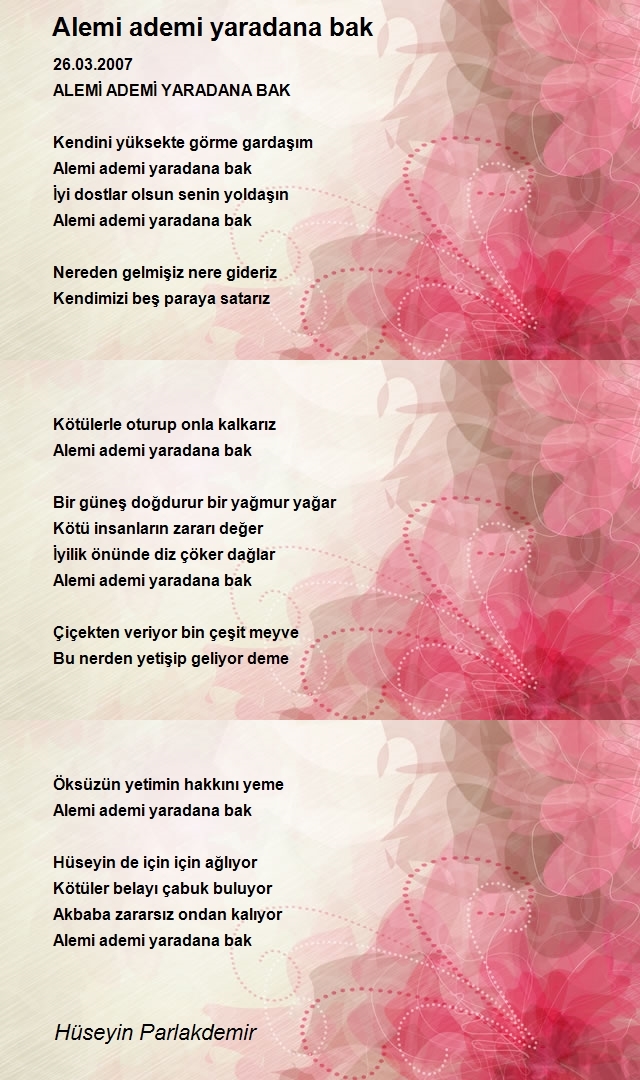 Alemi ademi yaradana bak

26.03.2007
ALEMİ ADEMİ YARADANA BAK

Kendini yüksekte görme gardaşım
Alemi ademi yaradana bak
İyi dostlar olsun senin yoldaşın
Alemi ademi yaradana bak

Nereden gelmişiz nere gideriz
Kendimizi beş paraya satarız

Kötülerle oturup onla kalkarız
Alemi ademi yaradana bak

Bir güneş doğdurur bir yağmur yağar
Kötü insanların zararı değer
İyilik önünde diz çöker dağlar
Alemi ademi yaradana bak

Çiçekten veriyor bin çeşit meyve
Bu nerden yetişip geliyor deme

Öksüzün yetimin hakkını yeme
Alemi ademi yaradana bak

Hüseyin de için için ağlıyor
Kötüler belayı çabuk buluyor
Akbaba zararsız ondan kalıyor
Alemi ademi yaradana bak

Hüseyin Parlakdemir